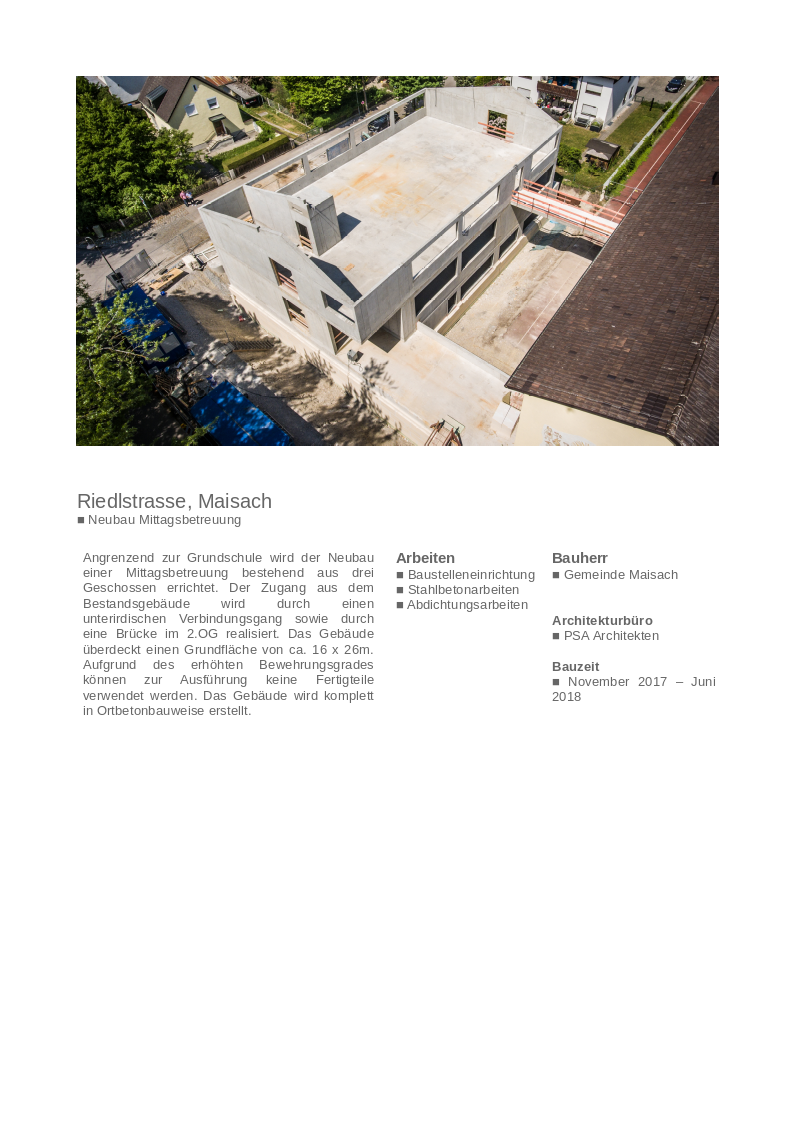 Riedlstrasse, Maisach
■ Neubau Mittagsbetreuung

Angrenzend zur Grundschule wird der Neubau einer Mittagsbetreuung bestehend aus drei Geschossen errichtet. Der Zugang aus dem Bestandsgebäude wird durch einen unterirdischen Verbindungsgang sowie durch eine Brücke im 2.OG realisiert. Das Gebäude überdeckt einen Grundfläche von ca. 16 x 26m. Aufgrund des erhöhten Bewehrungsgrades können zur Ausführung keine Fertigteile verwendet werden. Das Gebäude wird komplett in Ortbetonbauweise erstellt.

Arbeiten
■ Baustelleneinrichtung
■ Stahlbetonarbeiten
■ Abdichtungsarbeiten

Bauherr
■ Gemeinde Maisach

Architekturbüro
■ PSA Architekten

Bauzeit
■ November 2017 – Juni 2018